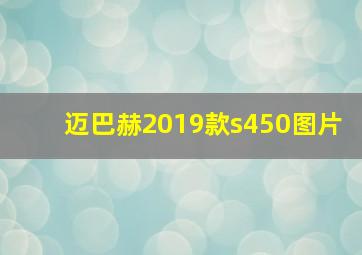 迈巴赫2019款s450图片